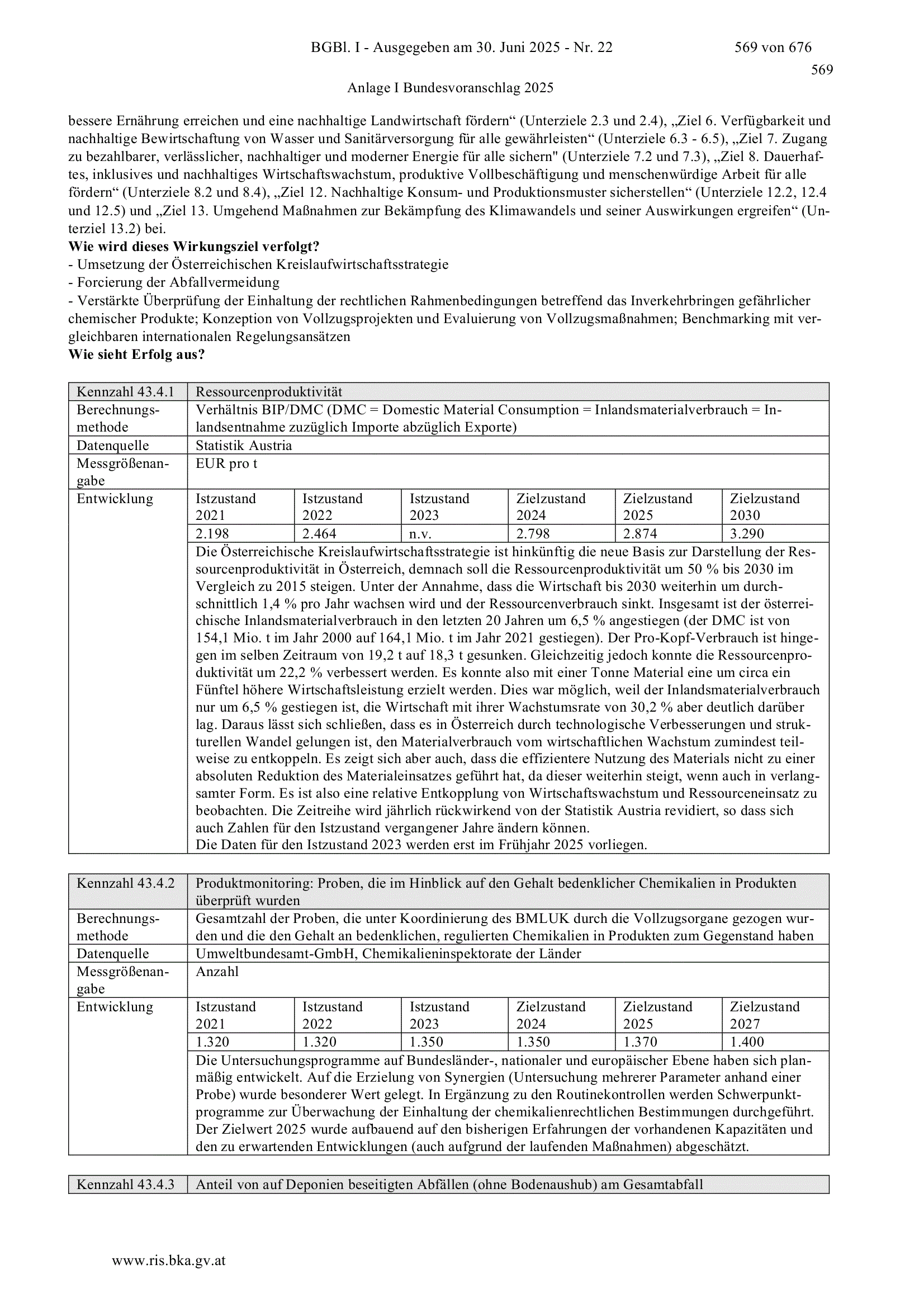 BGBl. I - Ausgegeben am 30. Juni 2025 - Nr. 22 569 von 676

569

Anlage I Bundesvoranschlag 2025

bessere Ernährung erreichen und eine nachhaltige Landwirtschaft fördern“ (Unterziele 2.3 und 2.4), „Ziel 6. Verfügbarkeit und nachhaltige Bewirtschaftung von Wasser und Sanitärversorgung für alle gewährleisten“ (Unterziele 6.3 - 6.5), „Ziel 7. Zugang zu bezahlbarer, verlässlicher, nachhaltiger und moderner Energie für alle sichern" (Unterziele 7.2 und 7.3), „Ziel 8. Dauerhaftes, inklusives und nachhaltiges Wirtschaftswachstum, produktive Vollbeschäftigung und menschenwürdige Arbeit für alle fördern“ (Unterziele 8.2 und 8.4), „Ziel 12. Nachhaltige Konsum- und Produktionsmuster sicherstellen“ (Unterziele 12.2, 12.4 und 12.5) und „Ziel 13. Umgehend Maßnahmen zur Bekämpfung des Klimawandels und seiner Auswirkungen ergreifen“ (Unterziel 13.2) bei.

Wie wird dieses Wirkungsziel verfolgt?
- Umsetzung der Österreichischen Kreislaufwirtschaftsstrategie
- Forcierung der Abfallvermeidung
- Verstärkte Überprüfung der Einhaltung der rechtlichen Rahmenbedingungen betreffend das Inverkehrbringen gefährlicher chemischer Produkte; Konzeption von Vollzugsprojekten und Evaluierung von Vollzugsmaßnahmen; Benchmarking mit vergleichbaren internationalen Regelungsansätzen

Wie sieht Erfolg aus?

| Kennzahl 43.4.1 | Ressourcenproduktivität | | | | | |
|---|---|---|---|---|---|---|
| Berechnungsmethode | Verhältnis BIP/DMC (DMC = Domestic Material Consumption = Inlandsmaterialverbrauch = Inlandsentnahme zuzüglich Importe abzüglich Exporte) | | | | | |
| Datenquelle | Statistik Austria | | | | | |
| Messgrößenangabe | EUR pro t | | | | | |
| Entwicklung | Istzustand 2021 | Istzustand 2022 | Istzustand 2023 | Zielzustand 2024 | Zielzustand 2025 | Zielzustand 2030 |
| | 2.198 | 2.464 | n.v. | 2.798 | 2.874 | 3.290 |
| | Die Österreichische Kreislaufwirtschaftsstrategie ist hinkünftig die neue Basis zur Darstellung der Ressourcenproduktivität in Österreich, demnach soll die Ressourcenproduktivität um 50 % bis 2030 im Vergleich zu 2015 steigen. Unter der Annahme, dass die Wirtschaft bis 2030 weiterhin um durchschnittlich 1,4 % pro Jahr wachsen wird und der Ressourcenverbrauch sinkt. Insgesamt ist der österreichische Inlandsmaterialverbrauch in den letzten 20 Jahren um 6,5 % angestiegen (der DMC ist von 154,1 Mio. t im Jahr 2000 auf 164,1 Mio. t im Jahr 2021 gestiegen). Der Pro-Kopf-Verbrauch ist hingegen im selben Zeitraum von 19,2 t auf 18,3 t gesunken. Gleichzeitig jedoch konnte die Ressourcenproduktivität um 22,2 % verbessert werden. Es konnte also mit einer Tonne Material eine um circa ein Fünftel höhere Wirtschaftsleistung erzielt werden. Dies war möglich, weil der Inlandsmaterialverbrauch nur um 6,5 % gestiegen ist, die Wirtschaft mit ihrer Wachstumsrate von 30,2 % aber deutlich darüber lag. Daraus lässt sich schließen, dass es in Österreich durch technologische Verbesserungen und strukturellen Wandel gelungen ist, den Materialverbrauch vom wirtschaftlichen Wachstum zumindest teilweise zu entkoppeln. Es zeigt sich aber auch, dass die effizientere Nutzung des Materials nicht zu einer absoluten Reduktion des Materialeinsatzes geführt hat, da dieser weiterhin steigt, wenn auch in verlangsamter Form. Es ist also eine relative Entkopplung von Wirtschaftswachstum und Ressourceneinsatz zu beobachten. Die Zeitreihe wird jährlich rückwirkend von der Statistik Austria revidiert, so dass sich auch Zahlen für den Istzustand vergangener Jahre ändern können. Die Daten für den Istzustand 2023 werden erst im Frühjahr 2025 vorliegen. | | | | | |

| Kennzahl 43.4.2 | Produktmonitoring: Proben, die im Hinblick auf den Gehalt bedenklicher Chemikalien in Produkten überprüft wurden | | | | | |
|---|---|---|---|---|---|---|
| Berechnungsmethode | Gesamtzahl der Proben, die unter Koordinierung des BMLUK durch die Vollzugsorgane gezogen wurden und die den Gehalt an bedenklichen, regulierten Chemikalien in Produkten zum Gegenstand haben | | | | | |
| Datenquelle | Umweltbundesamt-GmbH, Chemikalieninspektorate der Länder | | | | | |
| Messgrößenangabe | Anzahl | | | | | |
| Entwicklung | Istzustand 2021 | Istzustand 2022 | Istzustand 2023 | Zielzustand 2024 | Zielzustand 2025 | Zielzustand 2027 |
| | 1.320 | 1.320 | 1.350 | 1.350 | 1.370 | 1.400 |
| | Die Untersuchungsprogramme auf Bundesländer-, nationaler und europäischer Ebene haben sich planmäßig entwickelt. Auf die Erzielung von Synergien (Untersuchung mehrerer Parameter anhand einer Probe) wurde besonderer Wert gelegt. In Ergänzung zu den Routinekontrollen werden Schwerpunktprogramme zur Überwachung der Einhaltung der chemikalienrechtlichen Bestimmungen durchgeführt. Der Zielwert 2025 wurde aufbauend auf den bisherigen Erfahrungen der vorhandenen Kapazitäten und den zu erwartenden Entwicklungen (auch aufgrund der laufenden Maßnahmen) abgeschätzt. | | | | | |

| Kennzahl 43.4.3 | Anteil von auf Deponien beseitigten Abfällen (ohne Bodenaushub) am Gesamtabfall |
|---|---|

www.ris.bka.gv.at